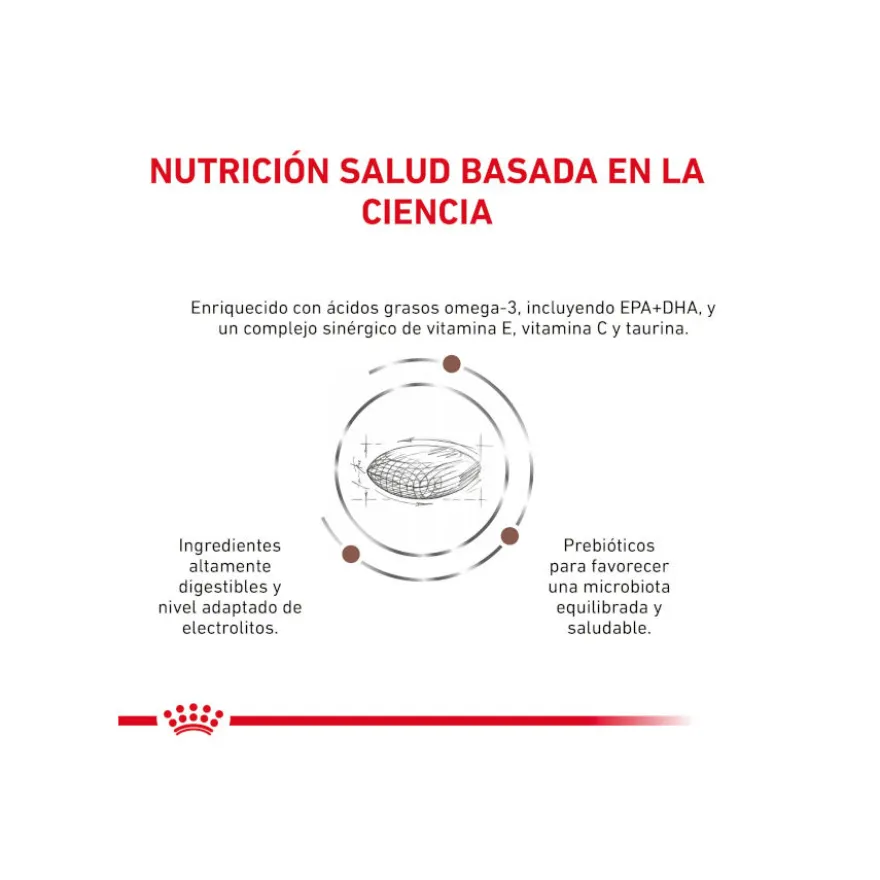 NUTRICIÓN SALUD BASADA EN LA CIENCIA

Enriquecido con ácidos grasos omega-3, incluyendo EPA+DHA, y un complejo sinérgico de vitamina E, vitamina C y taurina.

Ingredientes altamente digestibles y nivel adaptado de electrolitos.

Prebióticos para favorecer una microbiota equilibrada y saludable.